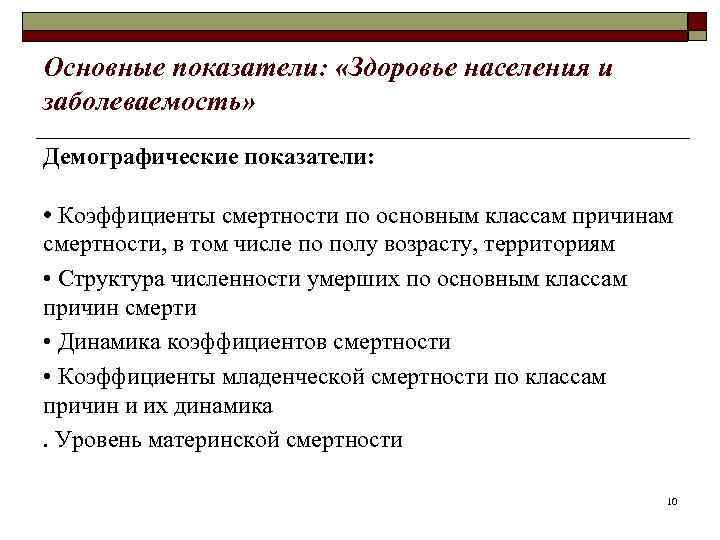 Основные показатели: «Здоровье населения и заболеваемость»

Демографические показатели:

• Коэффициенты смертности по основным классам причинам смертности, в том числе по полу возрасту, территориям

• Структура численности умерших по основным классам причин смерти

• Динамика коэффициентов смертности

• Коэффициенты младенческой смертности по классам причин и их динамика

. Уровень материнской смертности

10